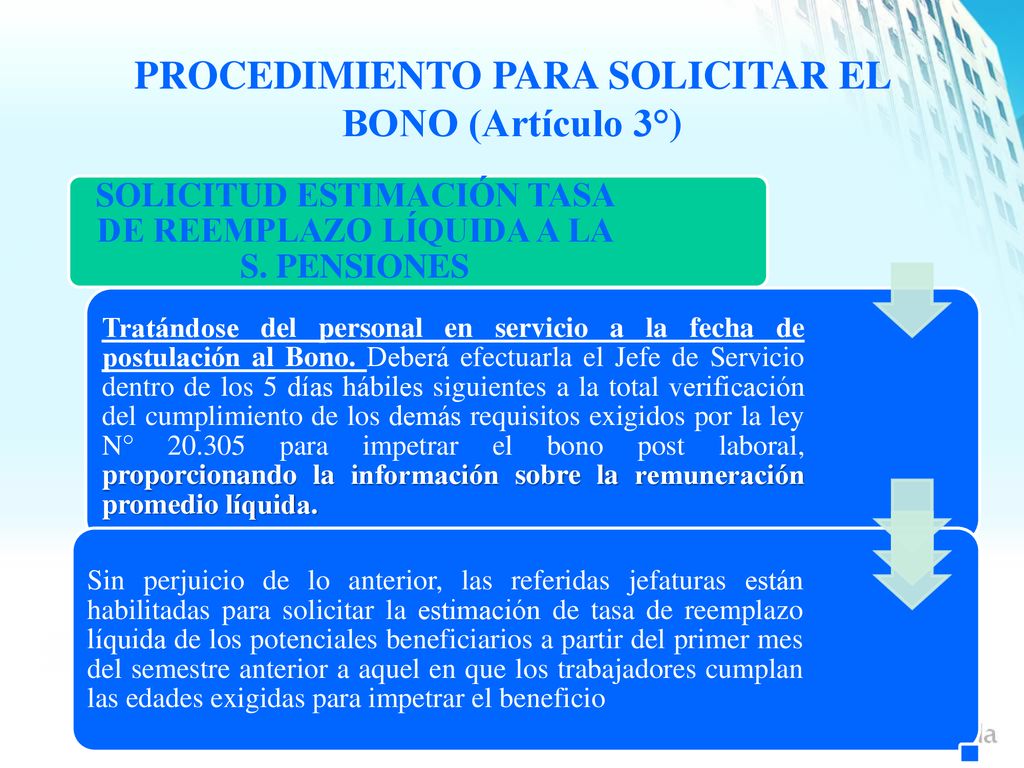 PROCEDIMIENTO PARA SOLICITAR EL BONO (Artículo 3°)

SOLICITUD ESTIMACIÓN TASA DE REEMPLAZO LÍQUIDA A LA S. PENSIONES

Tratándose del personal en servicio a la fecha de postulación al Bono. Deberá efectuarla el Jefe de Servicio dentro de los 5 días hábiles siguientes a la total verificación del cumplimiento de los demás requisitos exigidos por la ley N° 20.305 para impetrar el bono post laboral, proporcionando la información sobre la remuneración promedio líquida.

Sin perjuicio de lo anterior, las referidas jefaturas están habilitadas para solicitar la estimación de tasa de reemplazo líquida de los potenciales beneficiarios a partir del primer mes del semestre anterior a aquel en que los trabajadores cumplan las edades exigidas para impetrar el beneficio